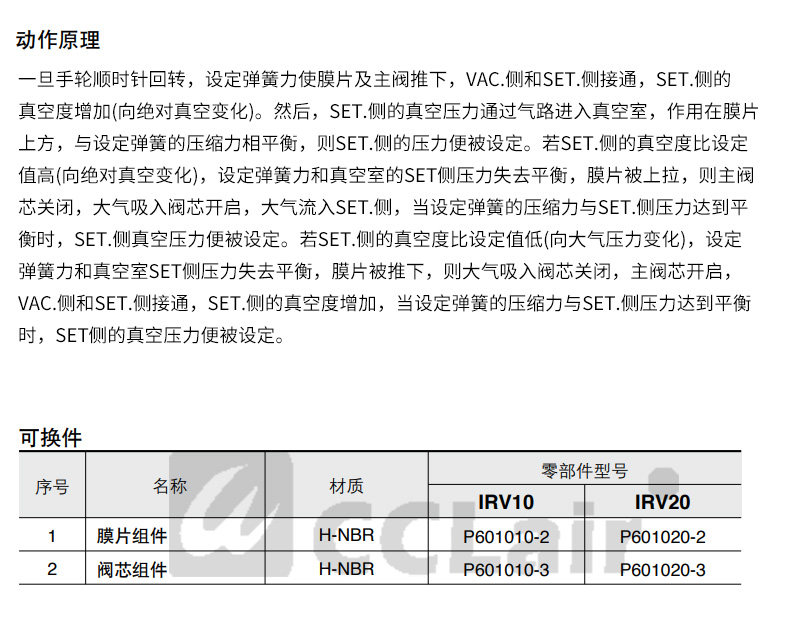 动作原理

一旦手轮顺时针回转，设定弹簧力使膜片及主阀推下，VAC.侧和SET.侧接通，SET.侧的真空度增加(向绝对真空变化)。然后，SET.侧的真空压力通过气路进入真空室，作用在膜片上方，与设定弹簧的压缩力相平衡，则SET.侧的压力便被设定。若SET.侧的真空度比设定值高(向绝对真空变化)，设定弹簧力和真空室的SET侧压力失去平衡，膜片被上拉，则主阀芯关闭，大气吸入阀芯开启，大气流入SET.侧，当设定弹簧的压缩力与SET.侧压力达到平衡时，SET.侧真空压力便被设定。若SET.侧的真空度比设定值低(向大气压力变化)，设定弹簧力和真空室SET侧压力失去平衡，膜片被推下，则大气吸入阀芯关闭，主阀芯开启，VAC.侧和SET.侧接通，SET.侧的真空度增加，当设定弹簧的压缩力与SET.侧压力达到平衡时，SET侧的真空压力便被设定。

可换件

| 序号 | 名称 | 材质 | 零部件型号 | |
|---|---|---|---|---|
| | | | IRV10 | IRV20 |
| 1 | 膜片组件 | H-NBR | P601010-2 | P601020-2 |
| 2 | 阀芯组件 | H-NBR | P601010-3 | P601020-3 |

CCLair